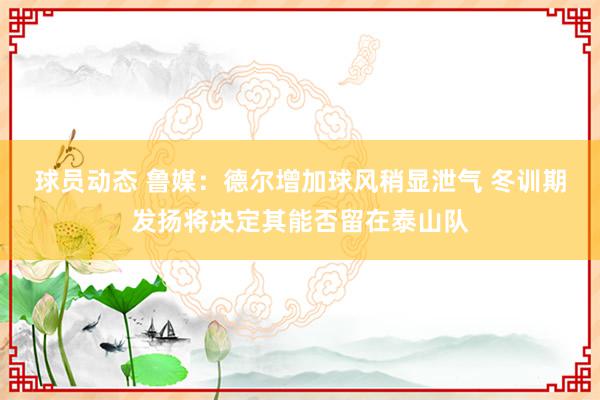 球员动态 鲁媒：德尔增加球风稍显泄气 冬训期发扬将决定其能否留在泰山队